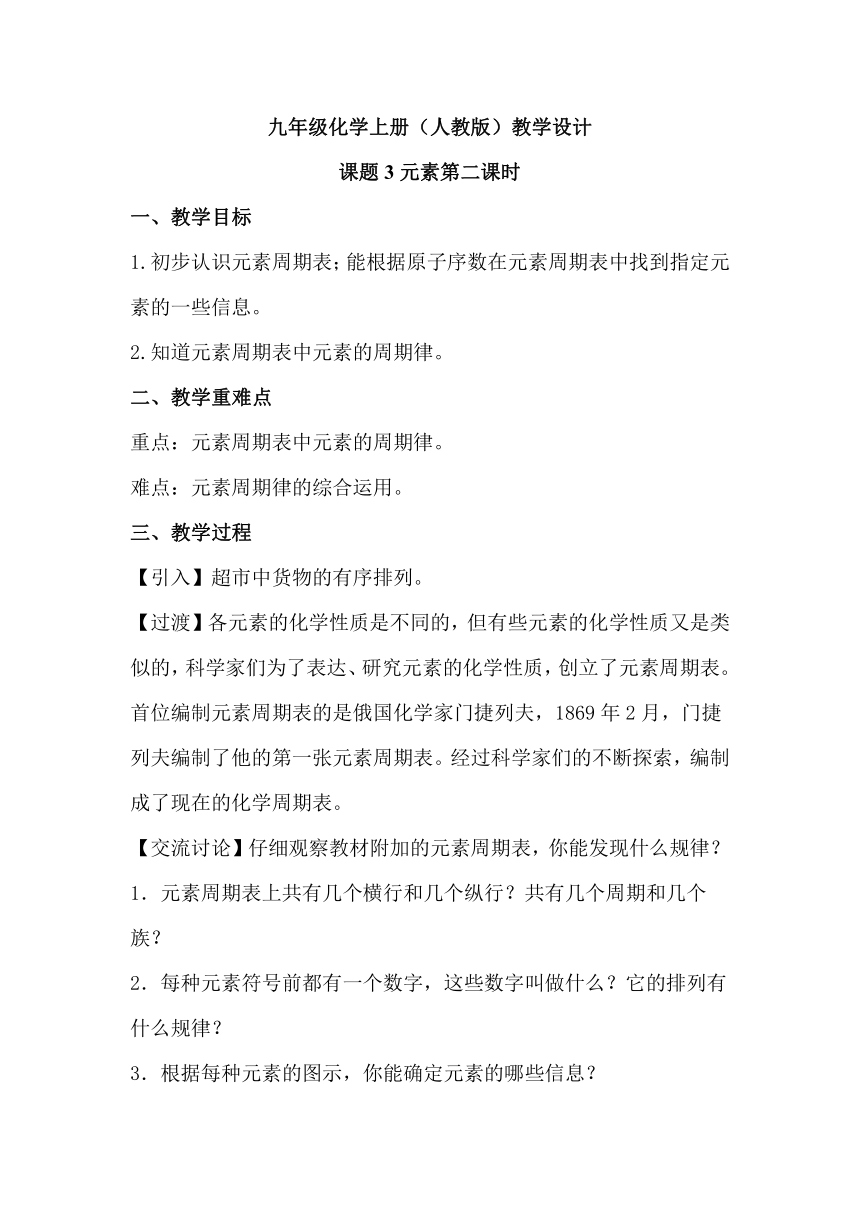 九年级化学上册（人教版）教学设计

课题 3 元素第二课时

一、教学目标

1.初步认识元素周期表；能根据原子序数在元素周期表中找到指定元素的一些信息。

2.知道元素周期表中元素的周期律。

二、教学重难点

重点：元素周期表中元素的周期律。

难点：元素周期律的综合运用。

三、教学过程

【引入】超市中货物的有序排列。

【过渡】各元素的化学性质是不同的，但有些元素的化学性质又是类似的，科学家们为了表达、研究元素的化学性质，创立了元素周期表。首位编制元素周期表的是俄国化学家门捷列夫，1869 年 2 月，门捷列夫编制了他的第一张元素周期表。经过科学家们的不断探索，编制成了现在的化学周期表。

【交流讨论】仔细观察教材附加的元素周期表，你能发现什么规律？

1．元素周期表上共有几个横行和几个纵行？共有几个周期和几个族？

2．每种元素符号前都有一个数字，这些数字叫做什么？它的排列有什么规律？

3．根据每种元素的图示，你能确定元素的哪些信息？